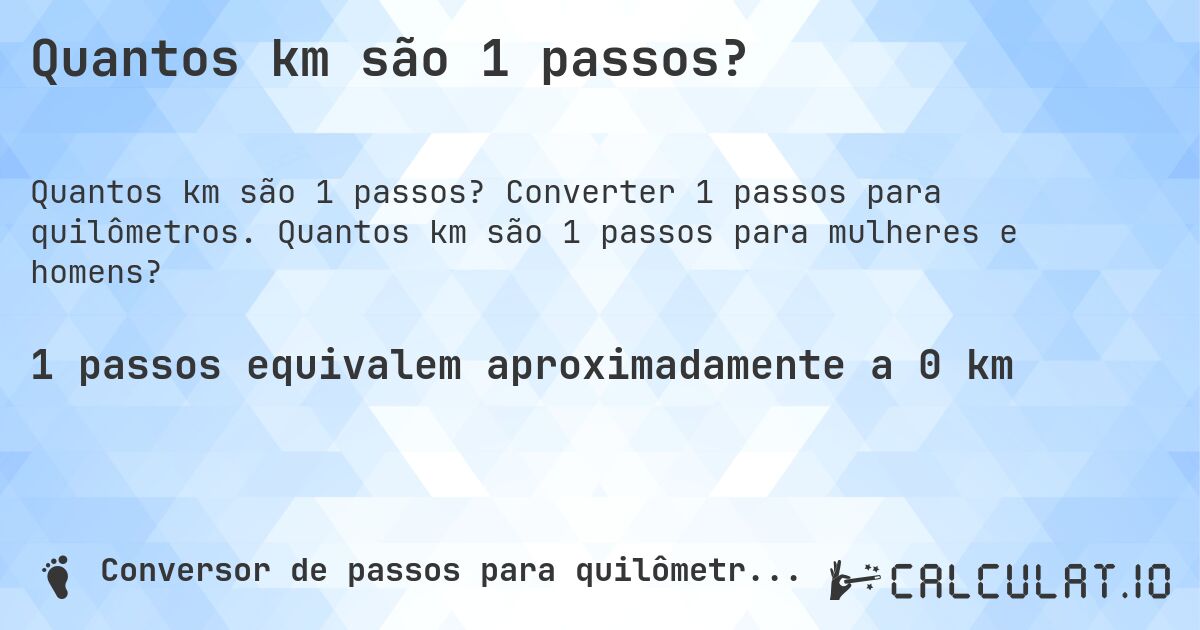 Quantos km são 1 passos?

Quantos km são 1 passos? Converter 1 passos para quilômetros. Quantos km são 1 passos para mulheres e homens?

1 passos equivalem aproximadamente a 0 km

Conversor de passos para quilômetr...

CALCULAT.IO